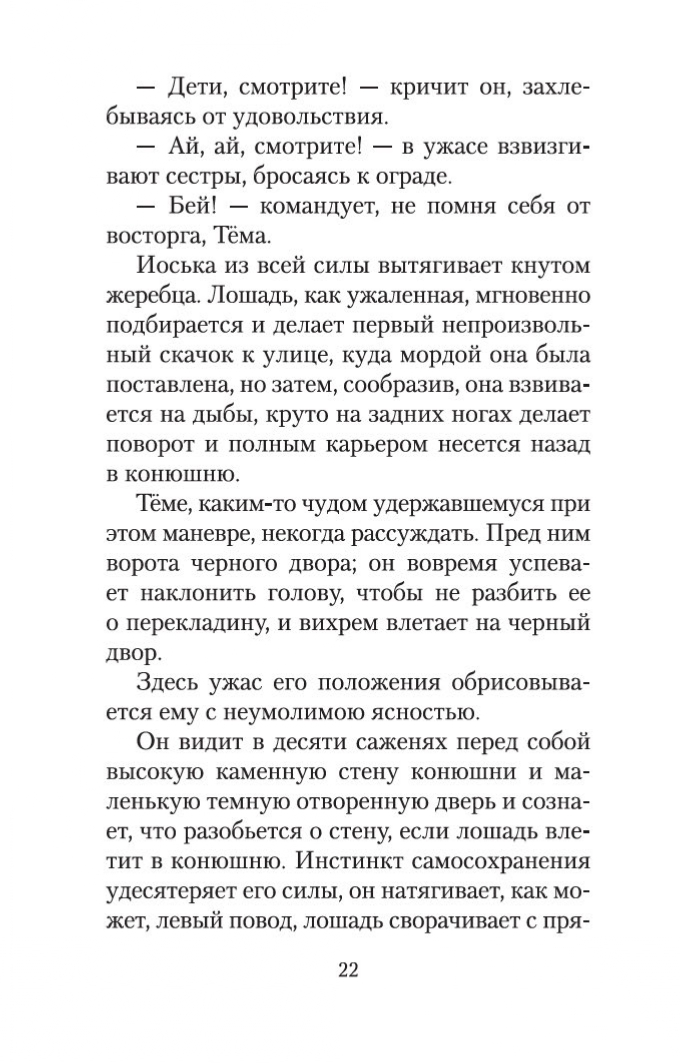 — Дети, смотрите! — кричит он, захлебываясь от удовольствия.

— Ай, ай, смотрите! — в ужасе взвизгивают сестры, бросаясь к ограде.

— Бей! — командует, не помня себя от восторга, Тёма.

Иоська из всей силы вытягивает кнутом жеребца. Лошадь, как ужаленная, мгновенно подбирается и делает первый непроизвольный скачок к улице, куда мордой она была поставлена, но затем, сообразив, она взвивается на дыбы, круто на задних ногах делает поворот и полным карьером несется назад в конюшню.

Тёме, каким-то чудом удержавшемуся при этом маневре, некогда рассуждать. Пред ним ворота черного двора; он вовремя успевает наклонить голову, чтобы не разбить ее о перекладину, и вихрем влетает на черный двор.

Здесь ужас его положения обрисовывается ему с неумолимою ясностью.

Он видит в десяти саженях перед собой высокую каменную стену конюшни и маленькую темную отворенную дверь и сознает, что разобьется о стену, если лошадь влетит в конюшню. Инстинкт самосохранения удесятеряет его силы, он натягивает, как может, левый повод, лошадь сворачивает с пря-

22